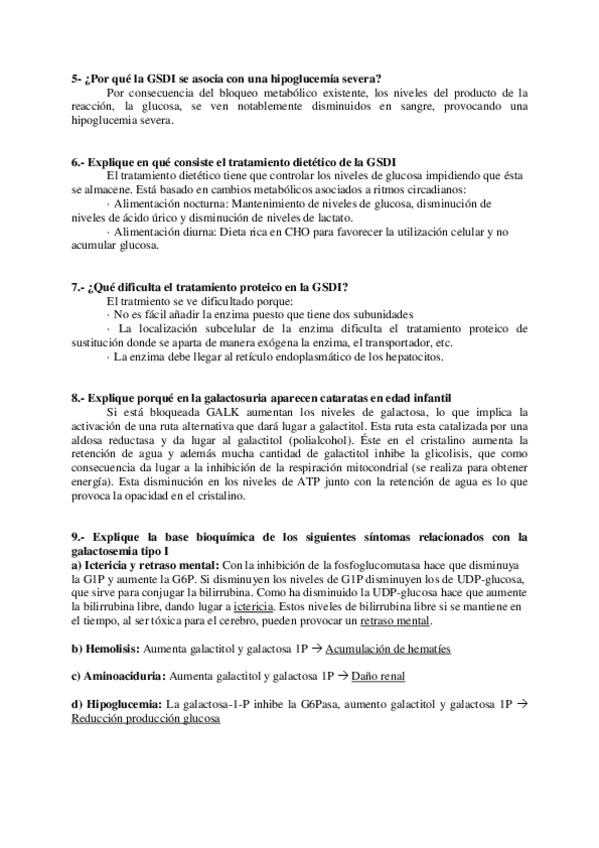 5- ¿Por qué la GSDI se asocia con una hipoglucemia severa?

Por consecuencia del bloqueo metabólico existente, los niveles del producto de la reacción, la glucosa, se ven notablemente disminuidos en sangre, provocando una hipoglucemia severa.

6.- Explique en qué consiste el tratamiento dietético de la GSDI

El tratamiento dietético tiene que controlar los niveles de glucosa impidiendo que ésta se almacene. Está basado en cambios metabólicos asociados a ritmos circadianos:

· Alimentación nocturna: Mantenimiento de niveles de glucosa, disminución de niveles de ácido úrico y disminución de niveles de lactato.

· Alimentación diurna: Dieta rica en CHO para favorecer la utilización celular y no acumular glucosa.

7.- ¿Qué dificulta el tratamiento proteico en la GSDI?

El tratmiento se ve dificultado porque:

· No es fácil añadir la enzima puesto que tiene dos subunidades

· La localización subcelular de la enzima dificulta el tratamiento proteico de sustitución donde se aparta de manera exógena la enzima, el transportador, etc.

· La enzima debe llegar al retículo endoplasmático de los hepatocitos.

8.- Explique porqué en la galactosuria aparecen cataratas en edad infantil

Si está bloqueada GALK aumentan los niveles de galactosa, lo que implica la activación de una ruta alternativa que dará lugar a galactitol. Esta ruta esta catalizada por una aldosa reductasa y da lugar al galactitol (polialcohol). Éste en el cristalino aumenta la retención de agua y además mucha cantidad de galactitol inhibe la glicolisis, que como consecuencia da lugar a la inhibición de la respiración mitocondrial (se realiza para obtener energía). Esta disminución en los niveles de ATP junto con la retención de agua es lo que provoca la opacidad en el cristalino.

9.- Explique la base bioquímica de los siguientes síntomas relacionados con la galactosemia tipo I

a) Ictericia y retraso mental: Con la inhibición de la fosfoglucomutasa hace que disminuya la G1P y aumente la G6P. Si disminuyen los niveles de G1P disminuyen los de UDP-glucosa, que sirve para conjugar la bilirrubina. Como ha disminuido la UDP-glucosa hace que aumente la bilirrubina libre, dando lugar a ictericia. Estos niveles de bilirrubina libre si se mantiene en el tiempo, al ser tóxica para el cerebro, pueden provocar un retraso mental.

b) Hemolisis: Aumenta galactitol y galactosa 1P → Acumulación de hematíes

c) Aminoaciduria: Aumenta galactitol y galactosa 1P → Daño renal

d) Hipoglucemia: La galactosa-1-P inhibe la G6Pasa, aumento galactitol y galactosa 1P → Reducción producción glucosa